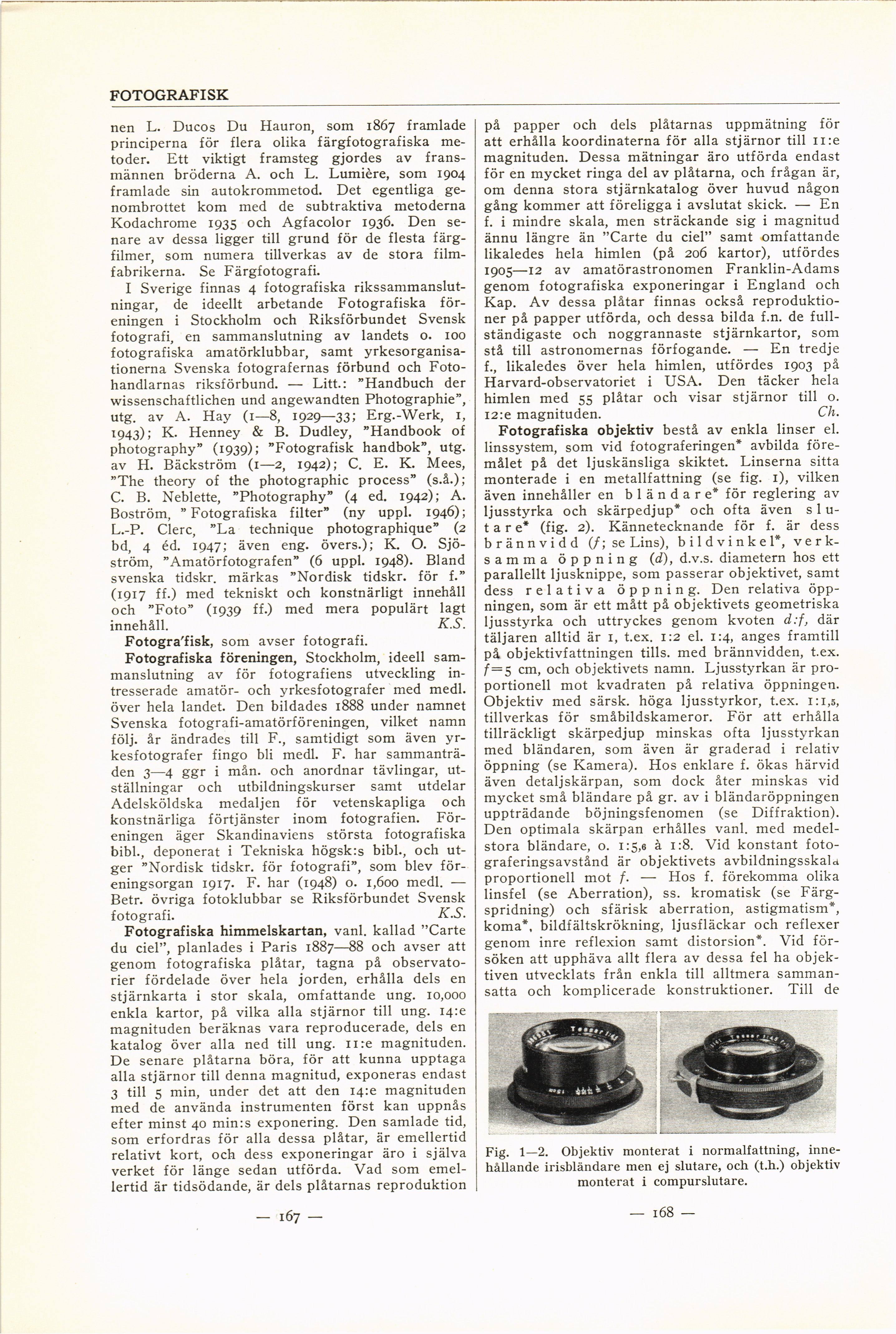 FOTOGRAFISK

nen L. Ducos Du Hauron, som 1867 framlade principerna för flera olika färgfotografiska metoder. Ett viktigt framsteg gjordes av fransmännen bröderna A. och L. Lumière, som 1904 framlade sin autokrommetod. Det egentliga genombrottet kom med de subtraktiva metoderna Kodachrome 1935 och Agfacolor 1936. Den senare av dessa ligger till grund för de flesta färgfilmer, som numera tillverkas av de stora filmfabrikerna. Se Färgfotografi.

I Sverige finnas 4 fotografiska rikssammanslutningar, de ideellt arbetande Fotografiska föreningen i Stockholm och Riksförbundet Svensk fotografi, en sammanslutning av landets o. 100 fotografiska amatörklubbar, samt yrkesorganisationerna Svenska fotografernas förbund och Fotohandlarnas riksförbund. — Litt.: "Handbuch der wissenschaftlichen und angewandten Photographie", utg. av A. Hay (1—8, 1929—33; Erg.-Werk, 1, 1943); K. Henney & B. Dudley, "Handbook of photography" (1939); "Fotografisk handbok", utg. av H. Bäckström (1—2, 1942); C. E. K. Mees, "The theory of the photographic process" (s.å.); C. B. Neblette, "Photography" (4 ed. 1942); A. Boström, "Fotografiska filter" (ny uppl. 1946); L.-P. Clerc, "La technique photographique" (2 bd, 4 éd. 1947; även eng. övers.); K. O. Sjöström, "Amatörfotografen" (6 uppl. 1948). Bland svenska tidskr. märkas "Nordisk tidskr. för f." (1917 ff.) med tekniskt och konstnärligt innehåll och "Foto" (1939 ff.) med mera populärt lagt innehåll. K.S.

Fotogra'fisk, som avser fotografi.

Fotografiska föreningen, Stockholm, ideell sammanslutning av för fotografiens utveckling intresserade amatör- och yrkesfotografer med medl. över hela landet. Den bildades 1888 under namnet Svenska fotografi-amatörföreningen, vilket namn följ. år ändrades till F., samtidigt som även yrkesfotografer fingo bli medl. F. har sammanträden 3—4 ggr i mån. och anordnar tävlingar, utställningar och utbildningskurser samt utdelar Adelsköldska medaljen för vetenskapliga och konstnärliga förtjänster inom fotografien. Föreningen äger Skandinaviens största fotografiska bibl., deponerat i Tekniska högsk:s bibl., och utger "Nordisk tidskr. för fotografi", som blev föreningsorgan 1917. F. har (1948) o. 1,600 medl. — Betr. övriga fotoklubbar se Riksförbundet Svensk fotografi. K.S.

Fotografiska himmelskartan, vanl. kallad "Carte du ciel", planlades i Paris 1887—88 och avser att genom fotografiska plåtar, tagna på observatorier fördelade över hela jorden, erhålla dels en stjärnkarta i stor skala, omfattande ung. 10,000 enkla kartor, på vilka alla stjärnor till ung. 14:e magnituden beräknas vara reproducerade, dels en katalog över alla ned till ung. 11:e magnituden. De senare plåtarna böra, för att kunna upptaga alla stjärnor till denna magnitud, exponeras endast 3 till 5 min, under det att den 14:e magnituden med de använda instrumenten först kan uppnås efter minst 40 min:s exponering. Den samlade tid, som erfordras för alla dessa plåtar, är emellertid relativt kort, och dess exponeringar äro i själva verket för länge sedan utförda. Vad som emellertid är tidsödande, är dels plåtarnas reproduktion

— 167 —

på papper och dels plåtarnas uppmätning för att erhålla koordinaterna för alla stjärnor till 11:e magnituden. Dessa mätningar äro utförda endast för en mycket ringa del av plåtarna, och frågan är, om denna stora stjärnkatalog över huvud någon gång kommer att föreligga i avslutat skick. — En f. i mindre skala, men sträckande sig i magnitud ännu längre än "Carte du ciel" samt omfattande likaledes hela himlen (på 206 kartor), utfördes 1905—12 av amatörastronomen Franklin-Adams genom fotografiska exponeringar i England och Kap. Av dessa plåtar finnas också reproduktioner på papper utförda, och dessa bilda f.n. de fullständigaste och noggrannaste stjärnkartor, som stå till astronomernas förfogande. — En tredje f., likaledes över hela himlen, utfördes 1903 på Harvard-observatoriet i USA. Den täcker hela himlen med 55 plåtar och visar stjärnor till o. 12:e magnituden. Ch.

Fotografiska objektiv bestå av enkla linser el. linssystem, som vid fotograferingen* avbilda föremålet på det ljuskänsliga skiktet. Linserna sitta monterade i en metallfattning (se fig. 1), vilken även innehåller en bländare* för reglering av ljusstyrka och skärpedjup* och ofta även slutare* (fig. 2). Kännetecknande för f. är dess brännvidd ($f$; se Lins), bildvinkel*, verksamma öppning ($d$), d.v.s. diametern hos ett parallellt ljusknippe, som passerar objektivet, samt dess relativa öppning. Den relativa öppningen, som är ett mått på objektivets geometriska ljusstyrka och uttryckes genom kvoten $d:f$, där täljaren alltid är 1, t.ex. 1:2 el. 1:4, anges framtill på objektivfattningen tills. med brännvidden, t.ex. $f=5$ cm, och objektivets namn. Ljusstyrkan är proportionell mot kvadraten på relativa öppningen. Objektiv med särsk. höga ljusstyrkor, t.ex. 1:1,5, tillverkas för småbildskameror. För att erhålla tillräckligt skärpedjup minskas ofta ljusstyrkan med bländaren, som även är graderad i relativ öppning (se Kamera). Hos enklare f. ökas härvid även detaljskärpan, som dock åter minskas vid mycket små bländare på gr. av i bländaröppningen uppträdande böjningsfenomen (se Diffraktion). Den optimala skärpan erhålles vanl. med medelstora bländare, o. 1:5,6 à 1:8. Vid konstant fotograferingsavstånd är objektivets avbildningsskala proportionell mot $f$. — Hos f. förekomma olika linsfel (se Aberration), ss. kromatisk (se Färgspridning) och sfärisk aberration, astigmatism*, koma*, bildfältskrökning, ljusfläckar och reflexer genom inre reflexion samt distorsion*. Vid försöken att upphäva allt flera av dessa fel ha objektiven utvecklats från enkla till alltmera sammansatta och komplicerade konstruktioner. Till de

Fig. 1—2. Objektiv monterat i normalfattning, innehållande irisbländare men ej slutare, och (t.h.) objektiv monterat i compurslutare.

— 168 —